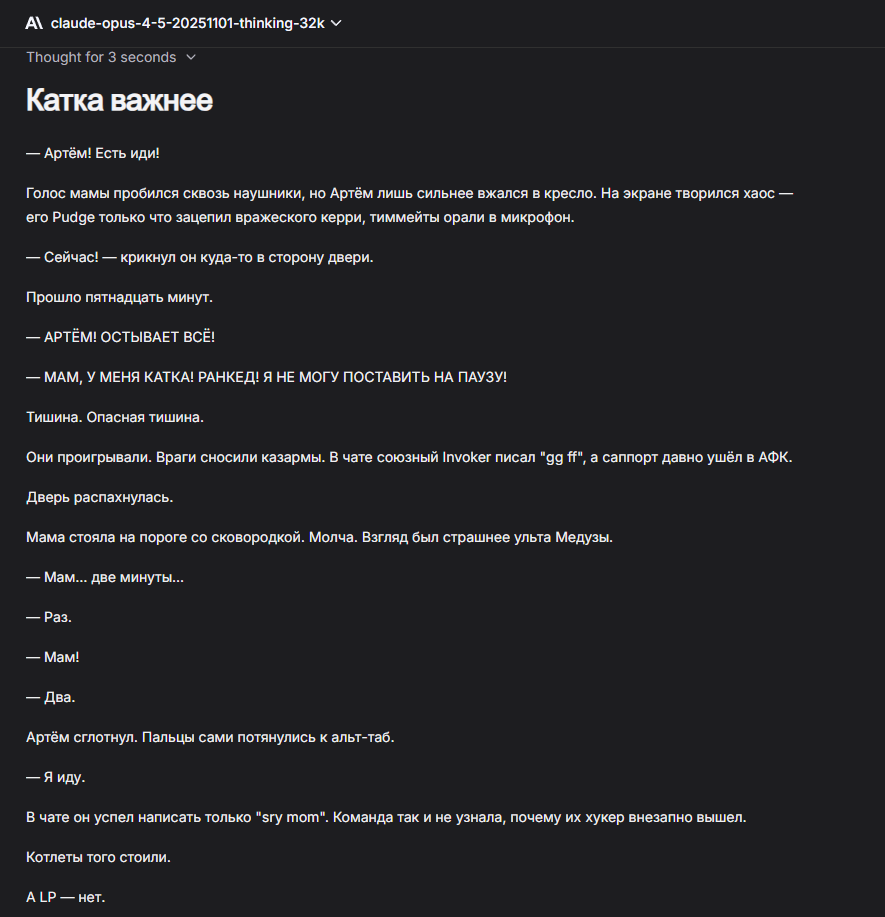 claude-opus-4-5-20251101-thinking-32k

Thought for 3 seconds

Катка важнее

— Артём! Есть иди!

Голос мамы пробился сквозь наушники, но Артём лишь сильнее вжался в кресло. На экране творился хаос — его Pudge только что зацепил вражеского керри, тиммейты орали в микрофон.

— Сейчас! — крикнул он куда-то в сторону двери.

Прошло пятнадцать минут.

— АРТЁМ! ОСТЫВАЕТ ВСЁ!

— МАМ, У МЕНЯ КАТКА! РАНКЕД! Я НЕ МОГУ ПОСТАВИТЬ НА ПАУЗУ!

Тишина. Опасная тишина.

Они проигрывали. Враги сносили казармы. В чате союзный Invoker писал "gg ff", а саппорт давно ушёл в АФК.

Дверь распахнулась.

Мама стояла на пороге со сковородкой. Молча. Взгляд был страшнее ульта Медузы.

— Мам... две минуты...

— Раз.

— Мам!

— Два.

Артём сглотнул. Пальцы сами потянулись к альт-таб.

— Я иду.

В чате он успел написать только "sry mom". Команда так и не узнала, почему их хукер внезапно вышел.

Котлеты того стоили.

А LP — нет.